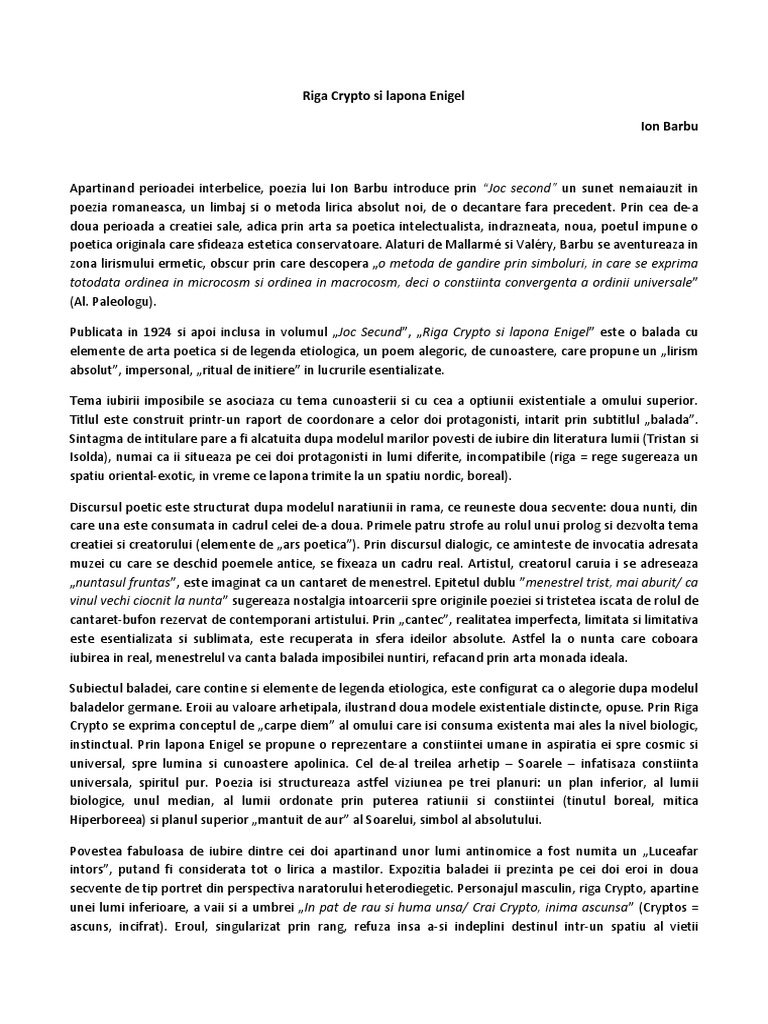 Riga Crypto si lapona Enigel

Ion Barbu

Apartinand perioadei interbelice, poezia lui Ion Barbu introduce prin "Joc second" un sunet nemaiauzit in poezia romaneasca, un limbaj si o metoda lirica absolut noi, de o decantare fara precedent. Prin cea de-a doua perioada a creatiei sale, adica prin arta sa poetica intelectualista, indrazneata, noua, poetul impune o poetica originala care sfideaza estetica conservatoare. Alaturi de Mallarmé si Valéry, Barbu se aventureaza in zona lirismului ermetic, obscur prin care descopera „o metoda de gandire prin simboluri, in care se exprima totodata ordinea in microcosm si ordinea in macrocosm, deci o constiinta convergenta a ordinii universale" (Al. Paleologu).

Publicata in 1924 si apoi inclusa in volumul „Joc Secund", „Riga Crypto si lapona Enigel" este o balada cu elemente de arta poetica si de legenda etiologica, un poem alegoric, de cunoastere, care propune un „lirism absolut", impersonal, „ritual de initiere" in lucrurile esentializate.

Tema iubirii imposibile se asociaza cu tema cunoasterii si cu cea a optiunii existentiale a omului superior. Titlul este construit printr-un raport de coordonare a celor doi protagonisti, intarit prin subtitlul „balada". Sintagma de intitulare pare a fi alcatuita dupa modelul marilor povesti de iubire din literatura lumii (Tristan si Isolda), numai ca ii situeaza pe cei doi protagonisti in lumi diferite, incompatibile (riga = rege sugereaza un spatiu oriental-exotic, in vreme ce lapona trimite la un spatiu nordic, boreal).

Discursul poetic este structurat dupa modelul naratiunii in rama, ce reuneste doua secvente: doua nunti, din care una este consumata in cadrul celei de-a doua. Primele patru strofe au rolul unui prolog si dezvolta tema creatiei si creatorului (elemente de „ars poetica"). Prin discursul dialogic, ce aminteste de invocatia adresata muzei cu care se deschid poemele antice, se fixeaza un cadru real. Artistul, creatorul caruia i se adreseaza „nuntasul fruntas", este imaginat ca un cantaret de menestrel. Epitetul dublu "menestrel trist, mai aburit/ ca vinul vechi ciocnit la nunta" sugereaza nostalgia intoarcerii spre originile poeziei si tristetea iscata de rolul de cantaret-bufon rezervat de contemporani artistului. Prin „cantec", realitatea imperfecta, limitata si limitativa este esentializata si sublimata, este recuperata in sfera ideilor absolute. Astfel la o nunta care coboara iubirea in real, menestrelul va canta balada imposibilei nuntiri, refacand prin arta monada ideala.

Subiectul baladei, care contine si elemente de legenda etiologica, este configurat ca o alegorie dupa modelul baladelor germane. Eroii au valoare arhetipala, ilustrand doua modele existentiale distincte, opuse. Prin Riga Crypto se exprima conceptul de „carpe diem" al omului care isi consuma existenta mai ales la nivel biologic, instinctual. Prin lapona Enigel se propune o reprezentare a constiintei umane in aspiratia ei spre cosmic si universal, spre lumina si cunoastere apolinica. Cel de-al treilea arhetip – Soarele – infatisaza constiinta universala, spiritul pur. Poezia isi structureaza astfel viziunea pe trei planuri: un plan inferior, al lumii biologice, unul median, al lumii ordonate prin puterea ratiunii si constiintei (tinutul boreal, mitica Hiperboreea) si planul superior „mantuit de aur" al Soarelui, simbol al absolutului.

Povestea fabuloasa de iubire dintre cei doi apartinand unor lumi antinomice a fost numita un „Luceafar intors", putand fi considerata tot o lirica a mastilor. Expozitia baladei ii prezinta pe cei doi eroi in doua secvente de tip portret din perspectiva naratorului heterodiegetic. Personajul masculin, riga Crypto, apartine unei lumi inferioare, a vaii si a umbrei „In pat de rau si huma unsa/ Crai Crypto, inima ascunsa" (Cryptos = ascuns, incifrat). Eroul, singularizat prin rang, refuza insa a-si indeplini destinul intr-un spatiu al vietii